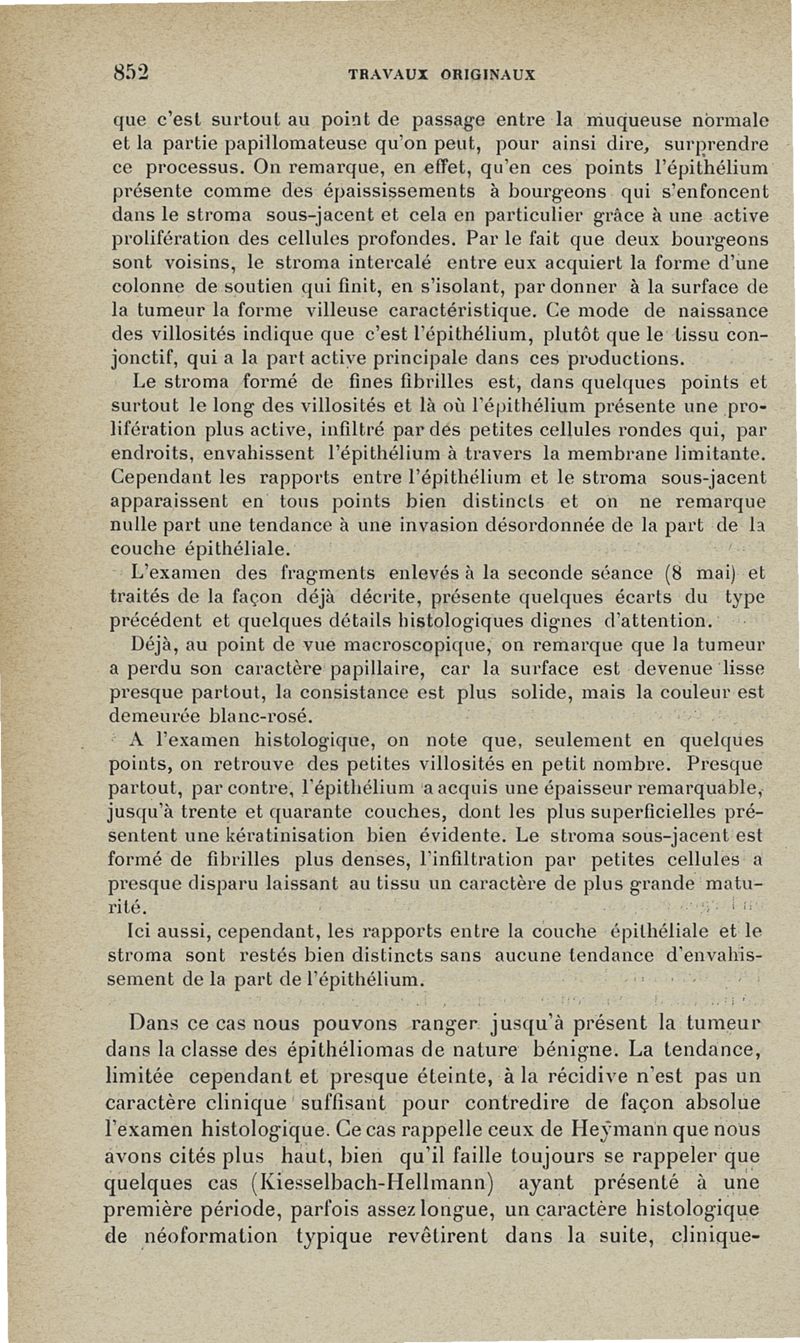 852 TRAVAUX ORIGINAUX

que c'est surtout au point de passage entre la muqueuse normale et la partie papillomateuse qu'on peut, pour ainsi dire, surprendre ce processus. On remarque, en effet, qu'en ces points l'épithélium présente comme des épaississements à bourgeons qui s'enfoncent dans le stroma sous-jacent et cela en particulier grâce à une active prolifération des cellules profondes. Par le fait que deux bourgeons sont voisins, le stroma intercalé entre eux acquiert la forme d'une colonne de soutien qui finit, en s'isolant, par donner à la surface de la tumeur la forme villeuse caractéristique. Ce mode de naissance des villosités indique que c'est l'épithélium, plutôt que le tissu conjonctif, qui a la part active principale dans ces productions.

Le stroma formé de fines fibrilles est, dans quelques points et surtout le long des villosités et là où l'épithélium présente une prolifération plus active, infiltré par des petites cellules rondes qui, par endroits, envahissent l'épithélium à travers la membrane limitante. Cependant les rapports entre l'épithélium et le stroma sous-jacent apparaissent en tous points bien distincts et on ne remarque nulle part une tendance à une invasion désordonnée de la part de la couche épithéliale.

L'examen des fragments enlevés à la seconde séance (8 mai) et traités de la façon déjà décrite, présente quelques écarts du type précédent et quelques détails histologiques dignes d'attention.

Déjà, au point de vue macroscopique, on remarque que la tumeur a perdu son caractère papillaire, car la surface est devenue lisse presque partout, la consistance est plus solide, mais la couleur est demeurée blanc-rosé.

A l'examen histologique, on note que, seulement en quelques points, on retrouve des petites villosités en petit nombre. Presque partout, par contre, l'épithélium a acquis une épaisseur remarquable, jusqu'à trente et quarante couches, dont les plus superficielles présentent une kératinisation bien évidente. Le stroma sous-jacent est formé de fibrilles plus denses, l'infiltration par petites cellules a presque disparu laissant au tissu un caractère de plus grande maturité.

Ici aussi, cependant, les rapports entre la couche épithéliale et le stroma sont restés bien distincts sans aucune tendance d'envahissement de la part de l'épithélium.

Dans ce cas nous pouvons ranger jusqu'à présent la tumeur dans la classe des épithéliomas de nature bénigne. La tendance, limitée cependant et presque éteinte, à la récidive n'est pas un caractère clinique suffisant pour contredire de façon absolue l'examen histologique. Ce cas rappelle ceux de Heymann que nous avons cités plus haut, bien qu'il faille toujours se rappeler que quelques cas (Kiesselbach-Hellmann) ayant présenté à une première période, parfois assez longue, un caractère histologique de néoformation typique revêtirent dans la suite, clinique-